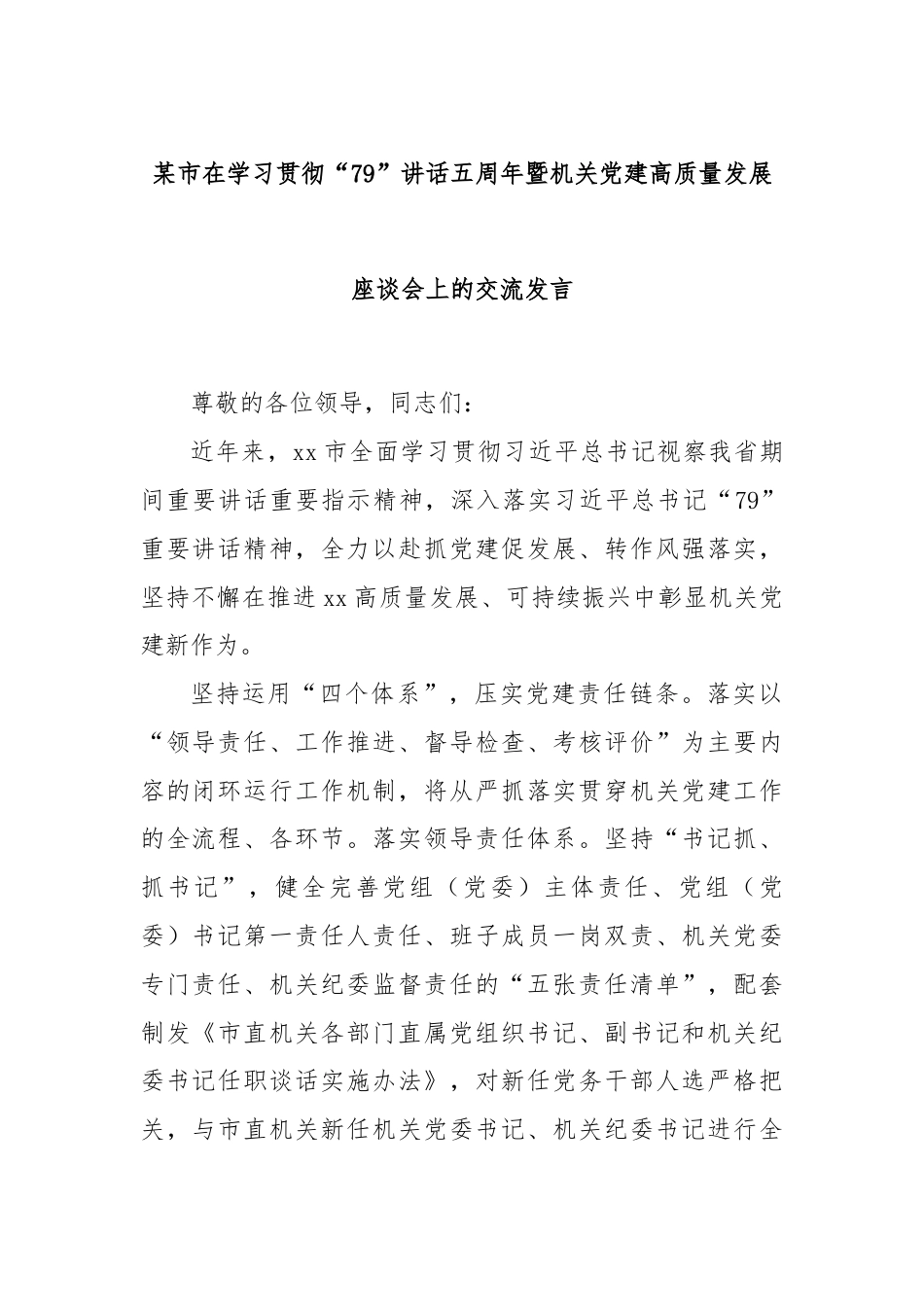 某市在学习贯彻“79”讲话五周年暨机关党建高质量发展

座谈会上的交流发言

尊敬的各位领导，同志们：

近年来，xx市全面学习贯彻习近平总书记视察我省期间重要讲话重要指示精神，深入落实习近平总书记“79”重要讲话精神，全力以赴抓党建促发展、转作风强落实，坚持不懈在推进xx高质量发展、可持续振兴中彰显机关党建新作为。

坚持运用“四个体系”，压实党建责任链条。落实以“领导责任、工作推进、督导检查、考核评价”为主要内容的闭环运行工作机制，将从严抓落实贯穿机关党建工作的全流程、各环节。落实领导责任体系。坚持“书记抓、抓书记”，健全完善党组（党委）主体责任、党组（党委）书记第一责任人责任、班子成员一岗双责、机关党委专门责任、机关纪委监督责任的“五张责任清单”，配套制发《市直机关各部门直属党组织书记、副书记和机关纪委书记任职谈话实施办法》，对新任党务干部人选严格把关，与市直机关新任机关党委书记、机关纪委书记进行全